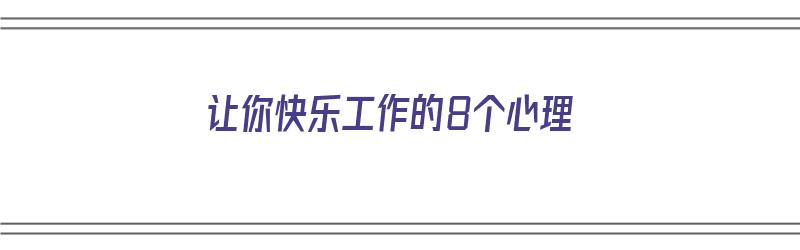 让你快乐工作的8个心理